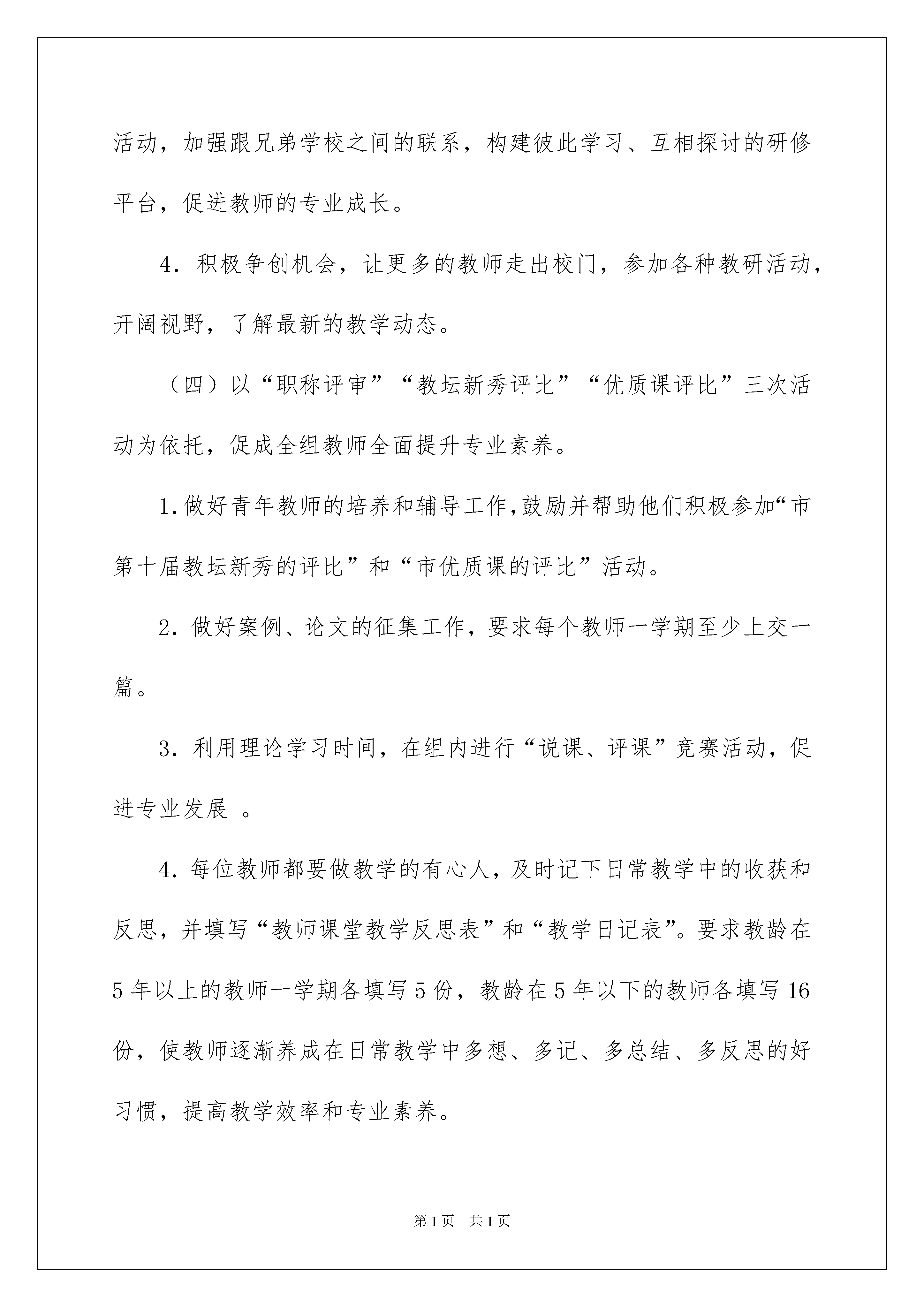 活动，加强跟兄弟学校之间的联系，构建彼此学习、互相探讨的研修平台，促进教师的专业成长。

4．积极争创机会，让更多的教师走出校门，参加各种教研活动，开阔视野，了解最新的教学动态。

（四）以“职称评审”“教坛新秀评比”“优质课评比”三次活动为依托，促成全组教师全面提升专业素养。

1.做好青年教师的培养和辅导工作,鼓励并帮助他们积极参加“市第十届教坛新秀的评比”和“市优质课的评比”活动。

2．做好案例、论文的征集工作，要求每个教师一学期至少上交一篇。

3．利用理论学习时间，在组内进行“说课、评课”竞赛活动，促进专业发展 。

4．每位教师都要做教学的有心人，及时记下日常教学中的收获和反思，并填写“教师课堂教学反思表”和“教学日记表”。要求教龄在5年以上的教师一学期各填写5份，教龄在5年以下的教师各填写16份，使教师逐渐养成在日常教学中多想、多记、多总结、多反思的好习惯，提高教学效率和专业素养。

第1页 共1页